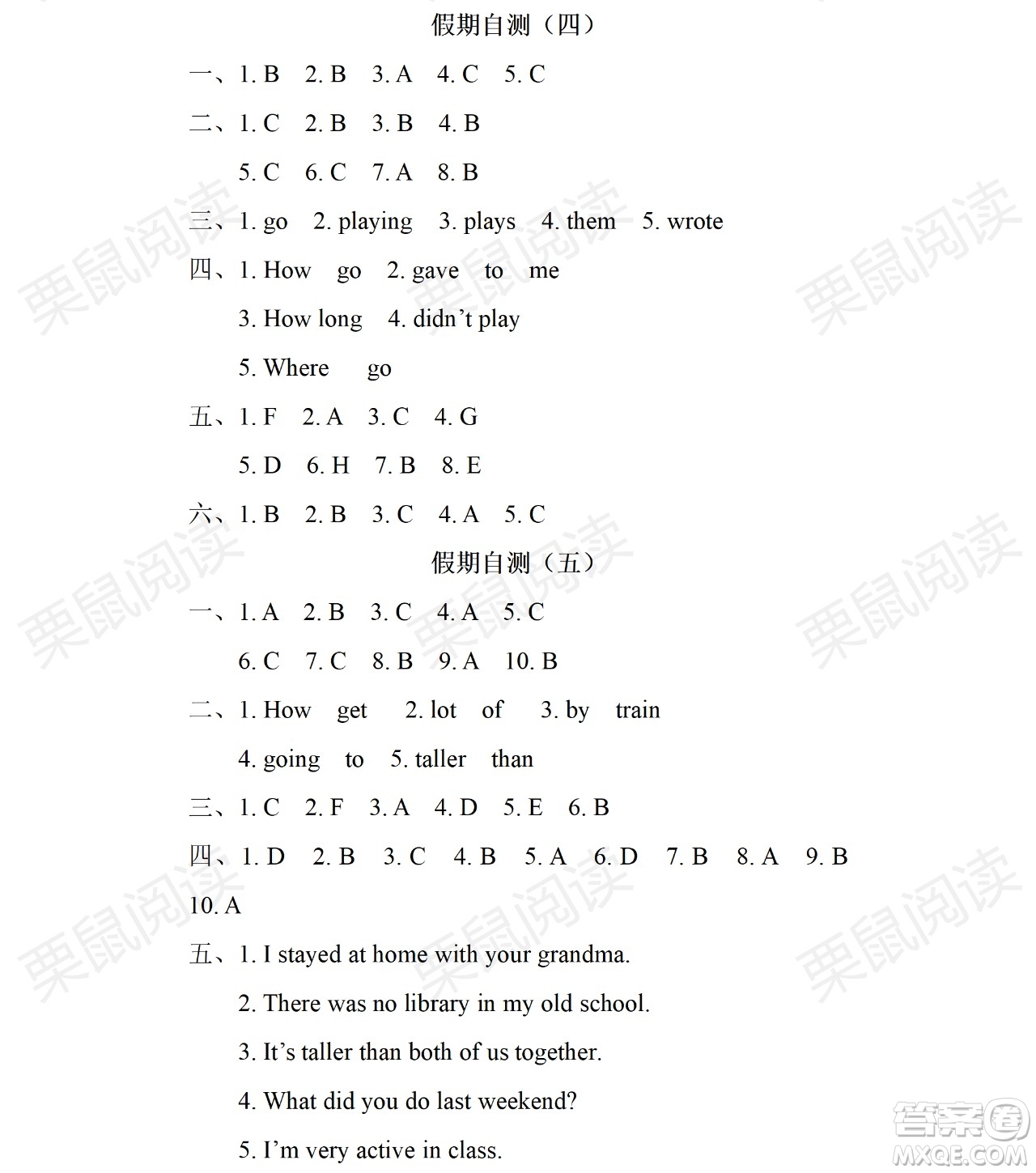 假期自测（四）

一、1. B　2. B　3. A　4. C　5. C

二、1. C　2. B　3. B　4. B

5. C　6. C　7. A　8. B

三、1. go　2. playing　3. plays　4. them　5. wrote

四、1. How　go　2. gave　to　me

3. How long　4. didn't play

5. Where　go

五、1. F　2. A　3. C　4. G

5. D　6. H　7. B　8. E

六、1. B　2. B　3. C　4. A　5. C

假期自测（五）

一、1. A　2. B　3. C　4. A　5. C

6. C　7. C　8. B　9. A　10. B

二、1. How　get　2. lot　of　3. by　train

4. going　to　5. taller　than

三、1. C　2. F　3. A　4. D　5. E　6. B

四、1. D　2. B　3. C　4. B　5. A　6. D　7. B　8. A　9. B　10. A

五、1. I stayed at home with your grandma.

2. There was no library in my old school.

3. It's taller than both of us together.

4. What did you do last weekend?

5. I'm very active in class.

栗鼠阅读

答案圈 MXQE.COM